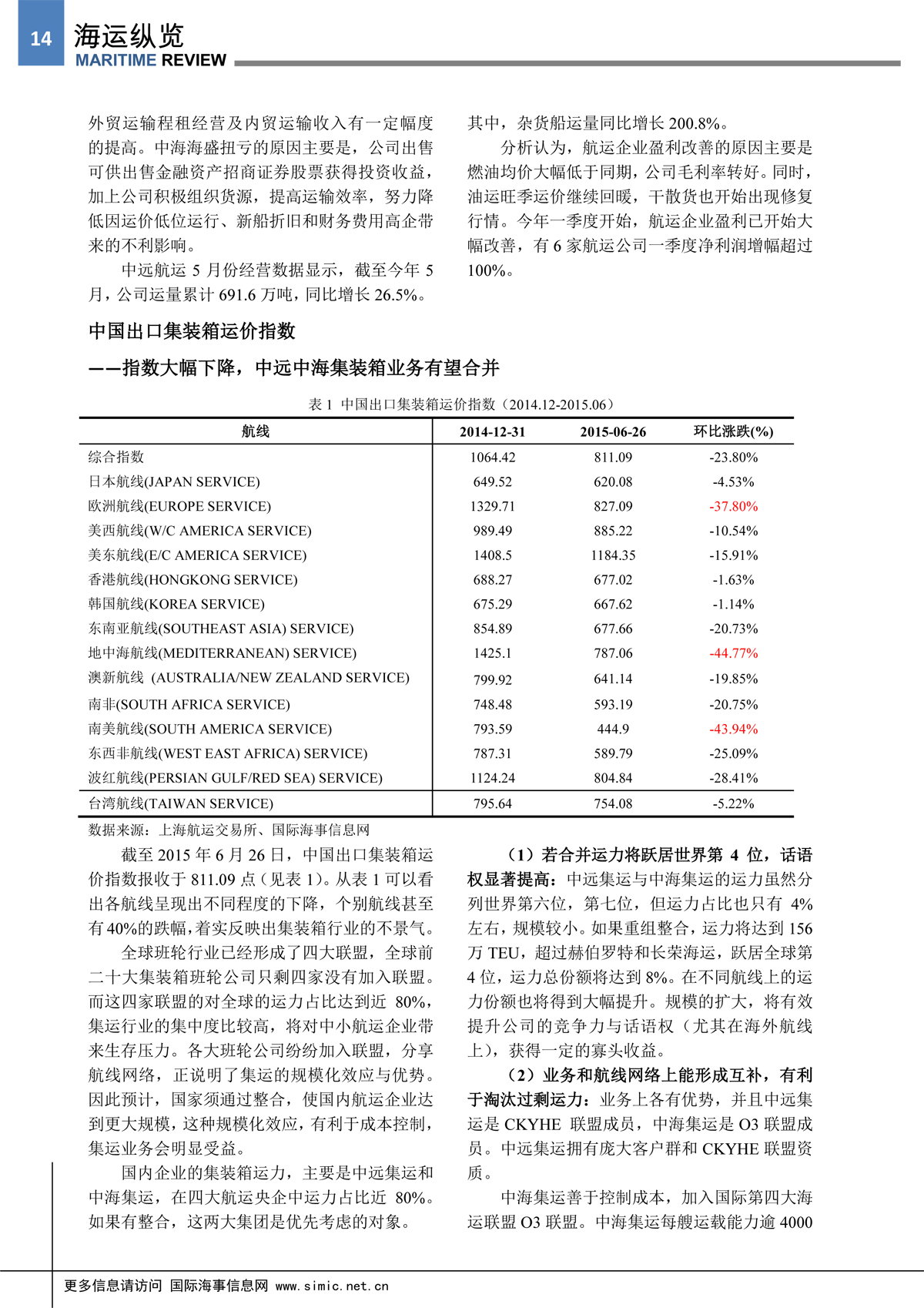 14
海运纵览
MARITIME REVIEW

外贸运输程租经营及内贸运输收入有一定幅度的提高。中海海盛扭亏的原因主要是，公司出售可供出售金融资产招商证券股票获得投资收益，加上公司积极组织货源，提高运输效率，努力降低因运价低位运行、新船折旧和财务费用高企带来的不利影响。

中远航运 5 月份经营数据显示，截至今年 5 月，公司运量累计 691.6 万吨，同比增长 26.5%。其中，杂货船运量同比增长 200.8%。

分析认为，航运企业盈利改善的原因主要是燃油均价大幅低于同期，公司毛利率转好。同时，油运旺季运价继续回暖，干散货也开始出现修复行情。今年一季度开始，航运企业盈利已开始大幅改善，有 6 家航运公司一季度净利润增幅超过 100%。

中国出口集装箱运价指数

——指数大幅下降，中远中海集装箱业务有望合并

表 1  中国出口集装箱运价指数（2014.12-2015.06）

| 航线 | 2014-12-31 | 2015-06-26 | 环比涨跌(%) |
|---|---|---|---|
| 综合指数 | 1064.42 | 811.09 | -23.80% |
| 日本航线(JAPAN SERVICE) | 649.52 | 620.08 | -4.53% |
| 欧洲航线(EUROPE SERVICE) | 1329.71 | 827.09 | -37.80% |
| 美西航线(W/C AMERICA SERVICE) | 989.49 | 885.22 | -10.54% |
| 美东航线(E/C AMERICA SERVICE) | 1408.5 | 1184.35 | -15.91% |
| 香港航线(HONGKONG SERVICE) | 688.27 | 677.02 | -1.63% |
| 韩国航线(KOREA SERVICE) | 675.29 | 667.62 | -1.14% |
| 东南亚航线(SOUTHEAST ASIA) SERVICE) | 854.89 | 677.66 | -20.73% |
| 地中海航线(MEDITERRANEAN) SERVICE) | 1425.1 | 787.06 | -44.77% |
| 澳新航线 (AUSTRALIA/NEW ZEALAND SERVICE) | 799.92 | 641.14 | -19.85% |
| 南非(SOUTH AFRICA SERVICE) | 748.48 | 593.19 | -20.75% |
| 南美航线(SOUTH AMERICA SERVICE) | 793.59 | 444.9 | -43.94% |
| 东西非航线(WEST EAST AFRICA) SERVICE) | 787.31 | 589.79 | -25.09% |
| 波红航线(PERSIAN GULF/RED SEA) SERVICE) | 1124.24 | 804.84 | -28.41% |
| 台湾航线(TAIWAN SERVICE) | 795.64 | 754.08 | -5.22% |

数据来源：上海航运交易所、国际海事信息网

截至 2015 年 6 月 26 日，中国出口集装箱运价指数报收于 811.09 点（见表 1）。从表 1 可以看出各航线呈现出不同程度的下降，个别航线甚至有 40%的跌幅，着实反映出集装箱行业的不景气。

全球班轮行业已经形成了四大联盟，全球前二十大集装箱班轮公司只剩四家没有加入联盟。而这四家联盟的对全球的运力占比达到近 80%，集运行业的集中度比较高，将对中小航运企业带来生存压力。各大班轮公司纷纷加入联盟，分享航线网络，正说明了集运的规模化效应与优势。因此预计，国家须通过整合，使国内航运企业达到更大规模，这种规模化效应，有利于成本控制，集运业务会明显受益。

国内企业的集装箱运力，主要是中远集运和中海集运，在四大航运央企中运力占比近 80%。如果有整合，这两大集团是优先考虑的对象。

（1）若合并运力将跃居世界第 4 位，话语权显著提高：中远集运与中海集运的运力虽然分列世界第六位，第七位，但运力占比也只有 4%左右，规模较小。如果重组整合，运力将达到 156 万 TEU，超过赫伯罗特和长荣海运，跃居全球第 4 位，运力总份额将达到 8%。在不同航线上的运力份额也将得到大幅提升。规模的扩大，将有效提升公司的竞争力与话语权（尤其在海外航线上），获得一定的寡头收益。

（2）业务和航线网络上能形成互补，有利于淘汰过剩运力：业务上各有优势，并且中远集运是 CKYHE 联盟成员，中海集运是 O3 联盟成员。中远集运拥有庞大客户群和 CKYHE 联盟资质。

中海集运善于控制成本，加入国际第四大海运联盟 O3 联盟。中海集运每艘运载能力逾 4000

更多信息请访问 国际海事信息网 www.simic.net.cn